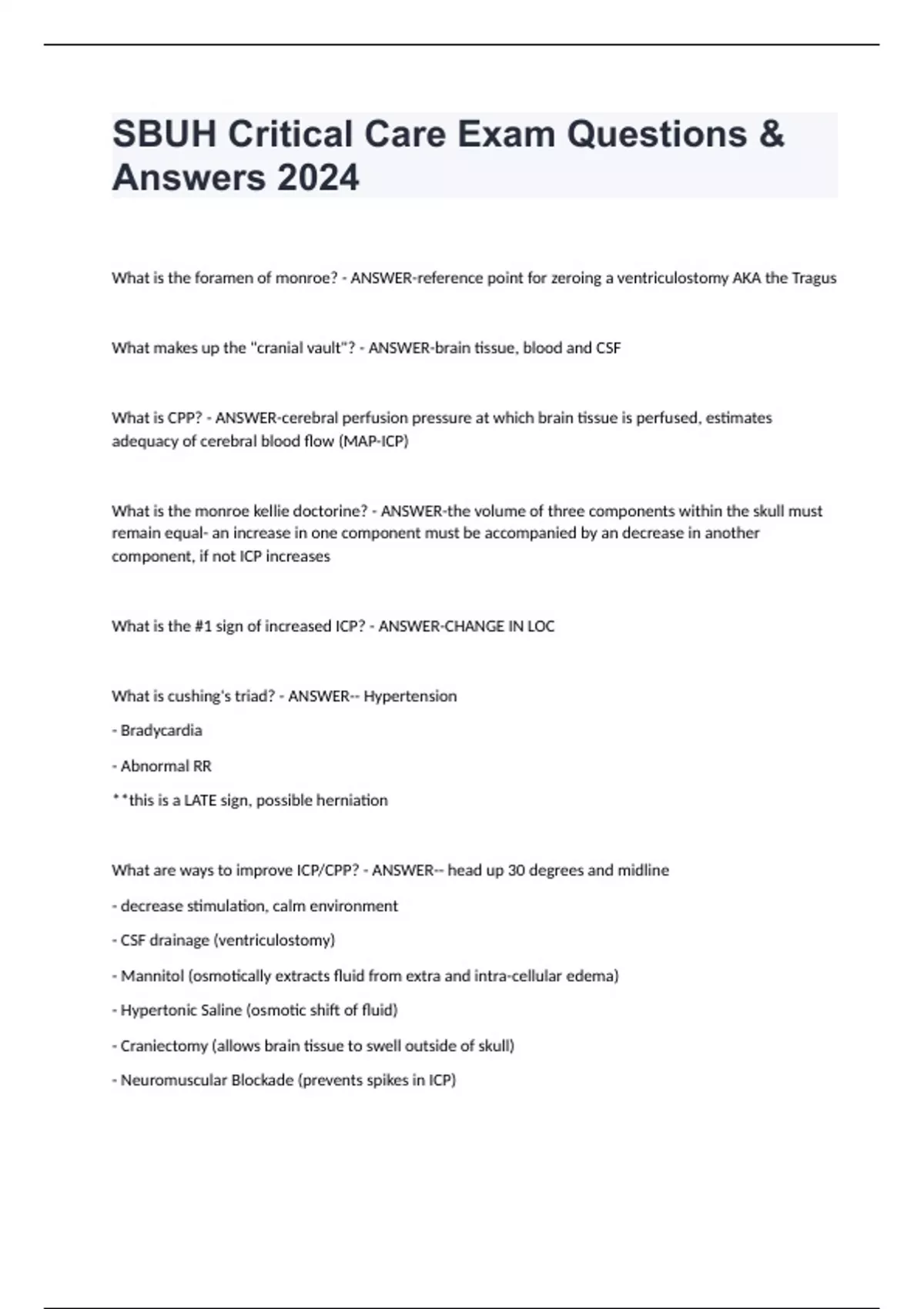 SBUH Critical Care Exam Questions & Answers 2024

What is the foramen of monroe? - ANSWER-reference point for zeroing a ventriculostomy AKA the Tragus

What makes up the "cranial vault"? - ANSWER-brain tissue, blood and CSF

What is CPP? - ANSWER-cerebral perfusion pressure at which brain tissue is perfused, estimates adequacy of cerebral blood flow (MAP-ICP)

What is the monroe kellie doctorine? - ANSWER-the volume of three components within the skull must remain equal- an increase in one component must be accompanied by an decrease in another component, if not ICP increases

What is the #1 sign of increased ICP? - ANSWER-CHANGE IN LOC

What is cushing's triad? - ANSWER-- Hypertension

- Bradycardia

- Abnormal RR

**this is a LATE sign, possible herniation

What are ways to improve ICP/CPP? - ANSWER-- head up 30 degrees and midline

- decrease stimulation, calm environment

- CSF drainage (ventriculostomy)

- Mannitol (osmotically extracts fluid from extra and intra-cellular edema)

- Hypertonic Saline (osmotic shift of fluid)

- Craniectomy (allows brain tissue to swell outside of skull)

- Neuromuscular Blockade (prevents spikes in ICP)